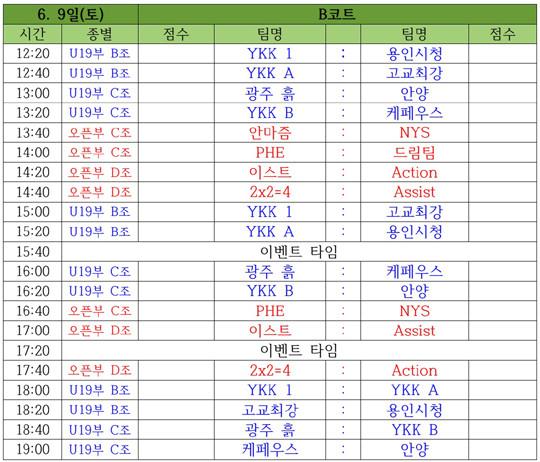 | 6. 9일(토) | | B코트 | | | | |
|---|---|---|---|---|---|---|
| 시간 | 종별 | 점수 | 팀명 | | 팀명 | 점수 |
| 12:20 | U19부 B조 | | YKK 1 | : | 용인시청 | |
| 12:40 | U19부 B조 | | YKK A | : | 고교최강 | |
| 13:00 | U19부 C조 | | 광주 흙 | : | 안양 | |
| 13:20 | U19부 C조 | | YKK B | : | 케페우스 | |
| 13:40 | 오픈부 C조 | | 안마즘 | : | NYS | |
| 14:00 | 오픈부 C조 | | PHE | : | 드림팀 | |
| 14:20 | 오픈부 D조 | | 이스트 | : | Action | |
| 14:40 | 오픈부 D조 | | 2x2=4 | : | Assist | |
| 15:00 | U19부 B조 | | YKK 1 | : | 고교최강 | |
| 15:20 | U19부 B조 | | YKK A | : | 용인시청 | |
| 15:40 | 이벤트 타임 | | | | | |
| 16:00 | U19부 C조 | | 광주 흙 | : | 케페우스 | |
| 16:20 | U19부 C조 | | YKK B | : | 안양 | |
| 16:40 | 오픈부 C조 | | PHE | : | NYS | |
| 17:00 | 오픈부 D조 | | 이스트 | : | Assist | |
| 17:20 | 이벤트 타임 | | | | | |
| 17:40 | 오픈부 D조 | | 2x2=4 | : | Action | |
| 18:00 | U19부 B조 | | YKK 1 | : | YKK A | |
| 18:20 | U19부 B조 | | 고교최강 | : | 용인시청 | |
| 18:40 | U19부 C조 | | 광주 흙 | : | YKK B | |
| 19:00 | U19부 C조 | | 케페우스 | : | 안양 | |